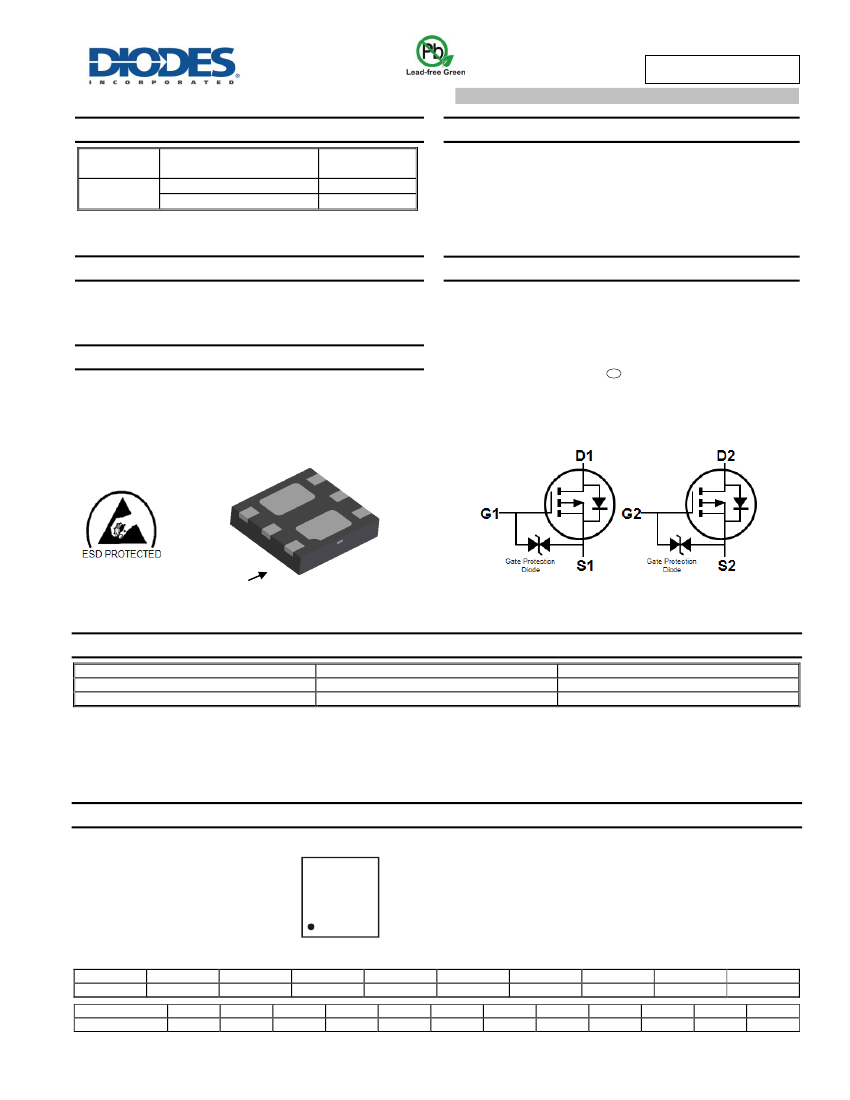 DIODES
INCORPORATED

Pb
Lead-free Green

ESD PROTECTED

D1
G1
Gate Protection Diode
S1

D2
G2
Gate Protection Diode
S2